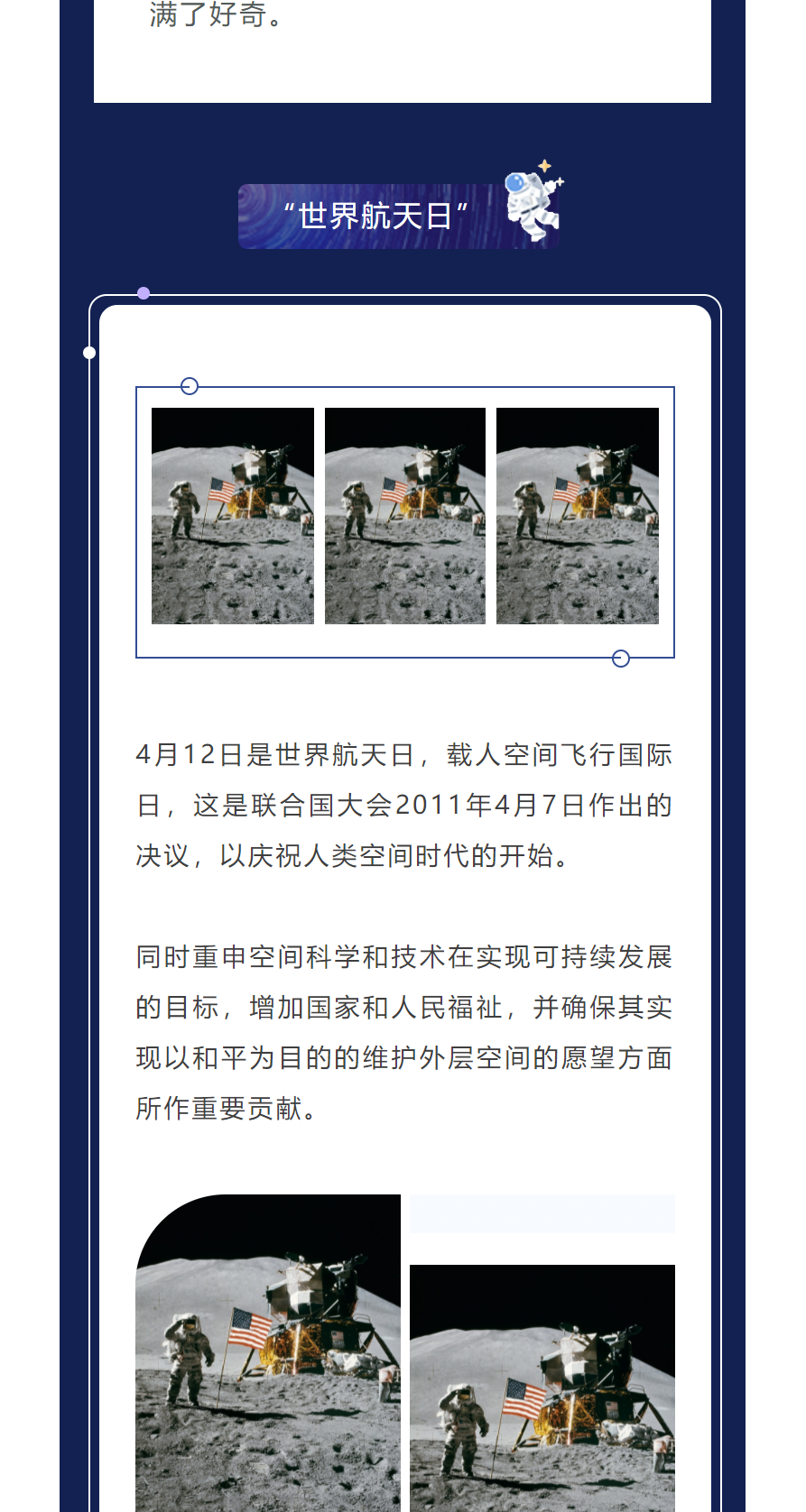 满了好奇。

“世界航天日”

4月12日是世界航天日，载人空间飞行国际日，这是联合国大会2011年4月7日作出的决议，以庆祝人类空间时代的开始。

同时重申空间科学和技术在实现可持续发展的目标，增加国家和人民福祉，并确保其实现以和平为目的的维护外层空间的愿望方面所作重要贡献。